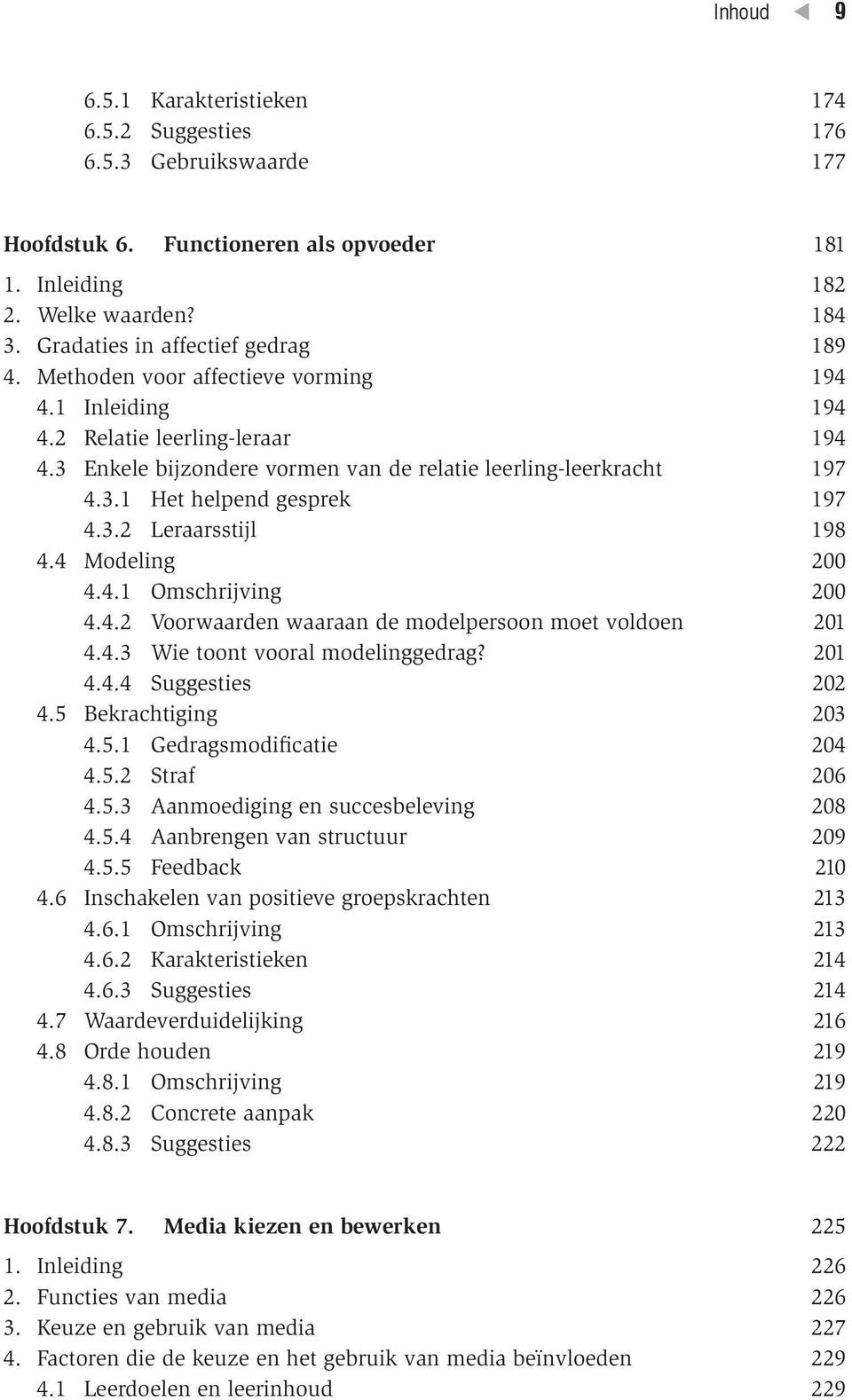 Inhoud 9

6.5.1 Karakteristieken 174
6.5.2 Suggesties 176
6.5.3 Gebruikswaarde 177

Hoofdstuk 6. Functioneren als opvoeder 181
1. Inleiding 182
2. Welke waarden? 184
3. Gradaties in affectief gedrag 189
4. Methoden voor affectieve vorming 194
4.1 Inleiding 194
4.2 Relatie leerling-leraar 194
4.3 Enkele bijzondere vormen van de relatie leerling-leerkracht 197
4.3.1 Het helpend gesprek 197
4.3.2 Leraarsstijl 198
4.4 Modeling 200
4.4.1 Omschrijving 200
4.4.2 Voorwaarden waaraan de modelpersoon moet voldoen 201
4.4.3 Wie toont vooral modelinggedrag? 201
4.4.4 Suggesties 202
4.5 Bekrachtiging 203
4.5.1 Gedragsmodificatie 204
4.5.2 Straf 206
4.5.3 Aanmoediging en succesbeleving 208
4.5.4 Aanbrengen van structuur 209
4.5.5 Feedback 210
4.6 Inschakelen van positieve groepskrachten 213
4.6.1 Omschrijving 213
4.6.2 Karakteristieken 214
4.6.3 Suggesties 214
4.7 Waardeverduidelijking 216
4.8 Orde houden 219
4.8.1 Omschrijving 219
4.8.2 Concrete aanpak 220
4.8.3 Suggesties 222

Hoofdstuk 7. Media kiezen en bewerken 225
1. Inleiding 226
2. Functies van media 226
3. Keuze en gebruik van media 227
4. Factoren die de keuze en het gebruik van media beïnvloeden 229
4.1 Leerdoelen en leerinhoud 229